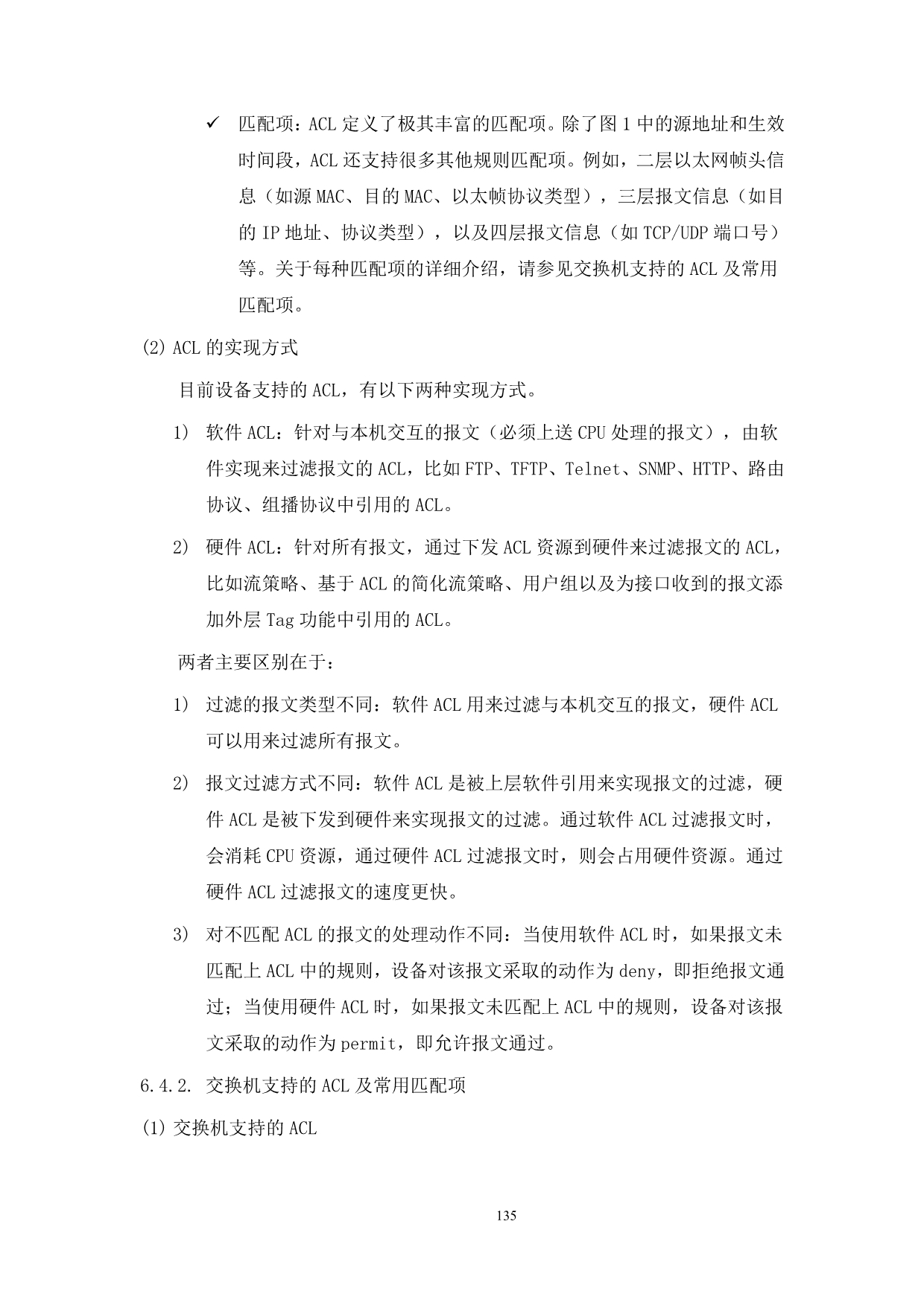 ✓ 匹配项：ACL 定义了极其丰富的匹配项。除了图 1 中的源地址和生效时间段，ACL 还支持很多其他规则匹配项。例如，二层以太网帧头信息（如源 MAC、目的 MAC、以太帧协议类型），三层报文信息（如目的 IP 地址、协议类型），以及四层报文信息（如 TCP/UDP 端口号）等。关于每种匹配项的详细介绍，请参见交换机支持的 ACL 及常用匹配项。

(2) ACL 的实现方式

目前设备支持的 ACL，有以下两种实现方式。

1) 软件 ACL：针对与本机交互的报文（必须上送 CPU 处理的报文），由软件实现来过滤报文的 ACL，比如 FTP、TFTP、Telnet、SNMP、HTTP、路由协议、组播协议中引用的 ACL。

2) 硬件 ACL：针对所有报文，通过下发 ACL 资源到硬件来过滤报文的 ACL，比如流策略、基于 ACL 的简化流策略、用户组以及为接口收到的报文添加外层 Tag 功能中引用的 ACL。

两者主要区别在于：

1) 过滤的报文类型不同：软件 ACL 用来过滤与本机交互的报文，硬件 ACL 可以用来过滤所有报文。

2) 报文过滤方式不同：软件 ACL 是被上层软件引用来实现报文的过滤，硬件 ACL 是被下发到硬件来实现报文的过滤。通过软件 ACL 过滤报文时，会消耗 CPU 资源，通过硬件 ACL 过滤报文时，则会占用硬件资源。通过硬件 ACL 过滤报文的速度更快。

3) 对不匹配 ACL 的报文的处理动作不同：当使用软件 ACL 时，如果报文未匹配上 ACL 中的规则，设备对该报文采取的动作为 deny，即拒绝报文通过；当使用硬件 ACL 时，如果报文未匹配上 ACL 中的规则，设备对该报文采取的动作为 permit，即允许报文通过。

6.4.2. 交换机支持的 ACL 及常用匹配项

(1) 交换机支持的 ACL

135